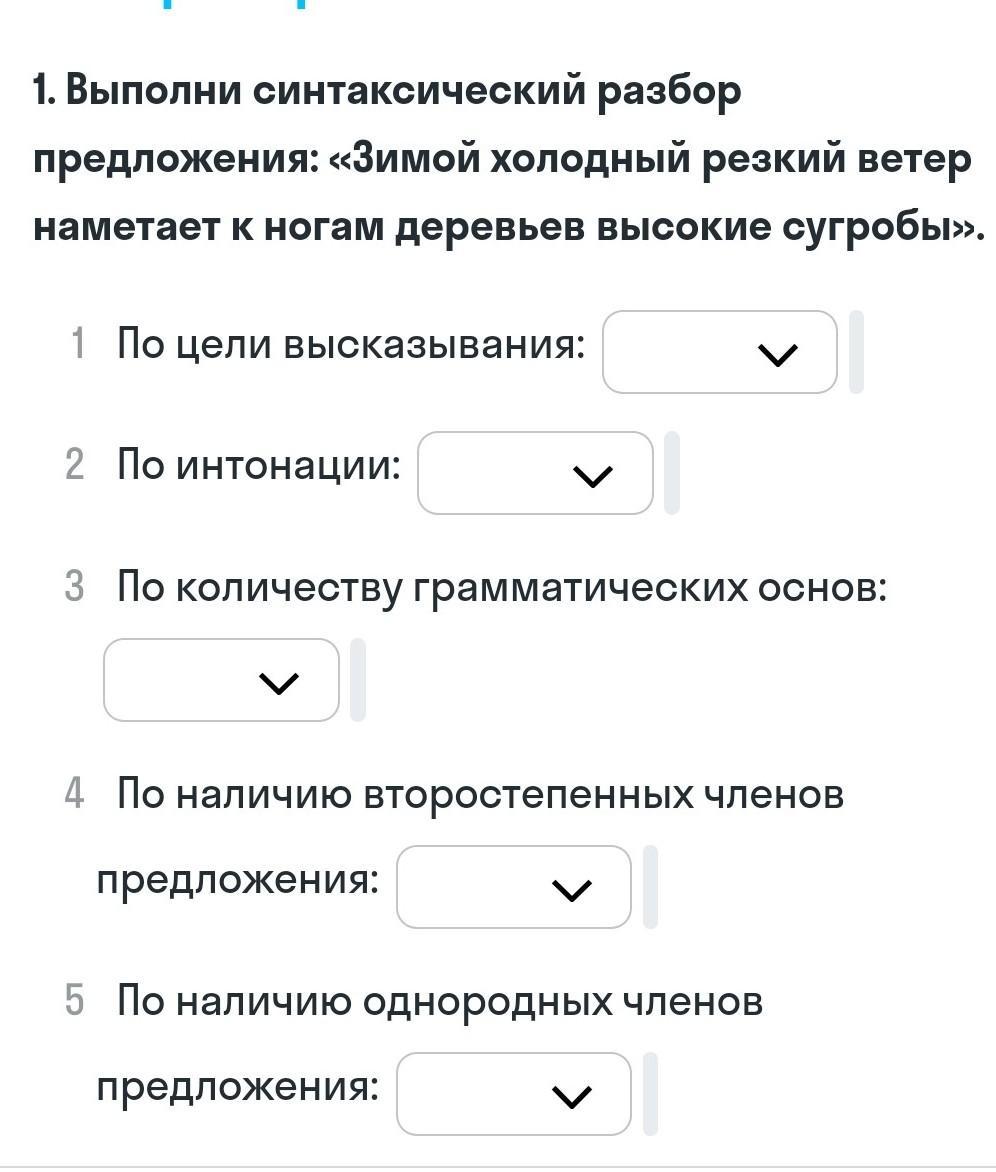 1. Выполни синтаксический разбор предложения: «Зимой холодный резкий ветер наметает к ногам деревьев высокие сугробы».

1 По цели высказывания:

2 По интонации:

3 По количеству грамматических основ:

4 По наличию второстепенных членов предложения:

5 По наличию однородных членов предложения: